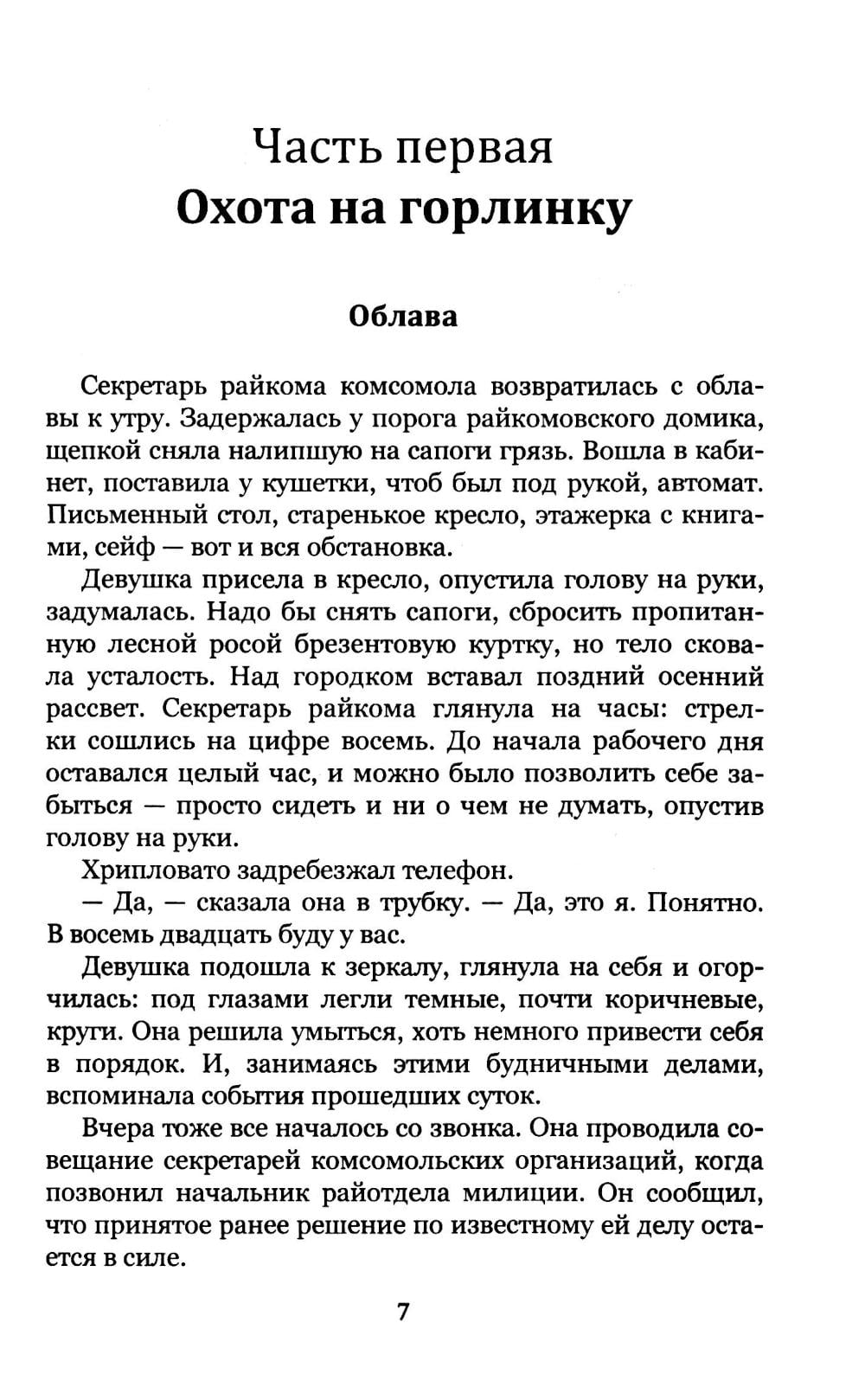 Часть первая
Охота на горлинку

Облава

Секретарь райкома комсомола возвратилась с облавы к утру. Задержалась у порога райкомовского домика, щепкой сняла налипшую на сапоги грязь. Вошла в кабинет, поставила у кушетки, чтоб был под рукой, автомат. Письменный стол, старенькое кресло, этажерка с книгами, сейф — вот и вся обстановка.

Девушка присела в кресло, опустила голову на руки, задумалась. Надо бы снять сапоги, сбросить пропитанную лесной росой брезентовую куртку, но тело сковала усталость. Над городком вставал поздний осенний рассвет. Секретарь райкома глянула на часы: стрелки сошлись на цифре восемь. До начала рабочего дня оставался целый час, и можно было позволить себе забыться — просто сидеть и ни о чем не думать, опустив голову на руки.

Хрипловато задребезжал телефон.

— Да, — сказала она в трубку. — Да, это я. Понятно. В восемь двадцать буду у вас.

Девушка подошла к зеркалу, глянула на себя и огорчилась: под глазами легли темные, почти коричневые, круги. Она решила умыться, хоть немного привести себя в порядок. И, занимаясь этими будничными делами, вспоминала события прошедших суток.

Вчера тоже все началось со звонка. Она проводила совещание секретарей комсомольских организаций, когда позвонил начальник райотдела милиции. Он сообщил, что принятое ранее решение по известному ей делу остается в силе.

7